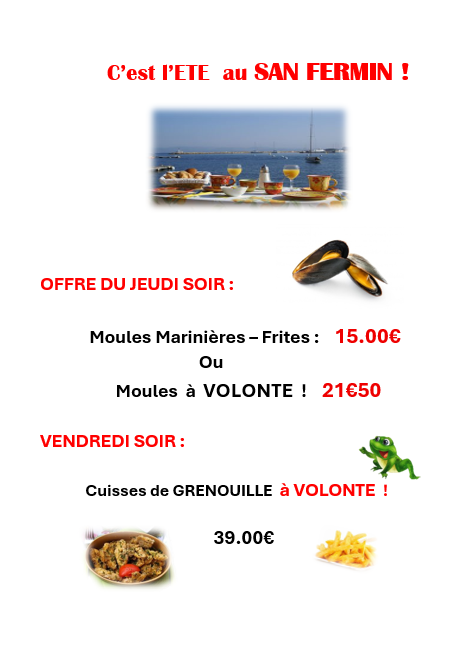 C'est l'ETE au SAN FERMIN !

OFFRE DU JEUDI SOIR :

Moules Marinières – Frites : 15.00€
Ou
Moules à VOLONTE ! 21€50

VENDREDI SOIR :

Cuisses de GRENOUILLE à VOLONTE !

39.00€